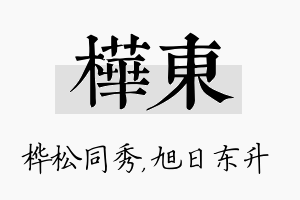 樺東

桦松同秀,旭日东升